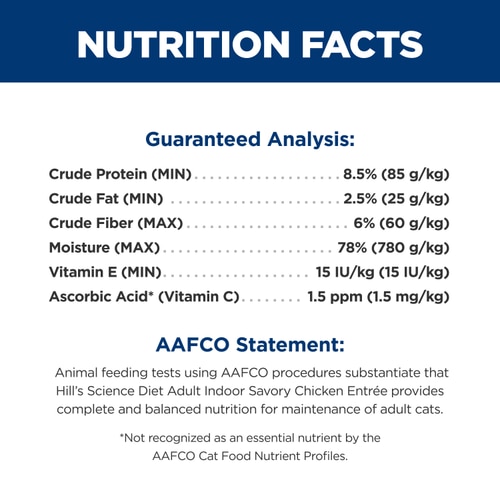 NUTRITION FACTS

Guaranteed Analysis:

Crude Protein (MIN) 8.5% (85 g/kg)
Crude Fat (MIN) 2.5% (25 g/kg)
Crude Fiber (MAX) 6% (60 g/kg)
Moisture (MAX) 78% (780 g/kg)
Vitamin E (MIN) 15 IU/kg (15 IU/kg)
Ascorbic Acid* (Vitamin C) 1.5 ppm (1.5 mg/kg)

AAFCO Statement:

Animal feeding tests using AAFCO procedures substantiate that Hill's Science Diet Adult Indoor Savory Chicken Entrée provides complete and balanced nutrition for maintenance of adult cats.

*Not recognized as an essential nutrient by the AAFCO Cat Food Nutrient Profiles.